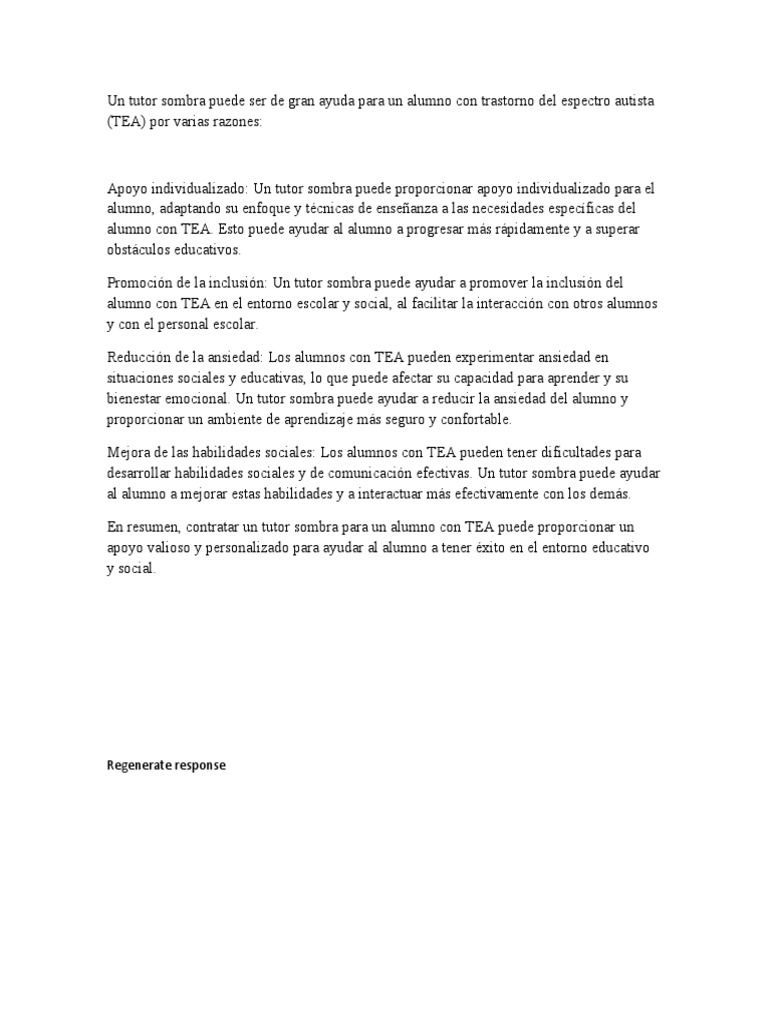 Un tutor sombra puede ser de gran ayuda para un alumno con trastorno del espectro autista (TEA) por varias razones:

Apoyo individualizado: Un tutor sombra puede proporcionar apoyo individualizado para el alumno, adaptando su enfoque y técnicas de enseñanza a las necesidades específicas del alumno con TEA. Esto puede ayudar al alumno a progresar más rápidamente y a superar obstáculos educativos.

Promoción de la inclusión: Un tutor sombra puede ayudar a promover la inclusión del alumno con TEA en el entorno escolar y social, al facilitar la interacción con otros alumnos y con el personal escolar.

Reducción de la ansiedad: Los alumnos con TEA pueden experimentar ansiedad en situaciones sociales y educativas, lo que puede afectar su capacidad para aprender y su bienestar emocional. Un tutor sombra puede ayudar a reducir la ansiedad del alumno y proporcionar un ambiente de aprendizaje más seguro y confortable.

Mejora de las habilidades sociales: Los alumnos con TEA pueden tener dificultades para desarrollar habilidades sociales y de comunicación efectivas. Un tutor sombra puede ayudar al alumno a mejorar estas habilidades y a interactuar más efectivamente con los demás.

En resumen, contratar un tutor sombra para un alumno con TEA puede proporcionar un apoyo valioso y personalizado para ayudar al alumno a tener éxito en el entorno educativo y social.

Regenerate response